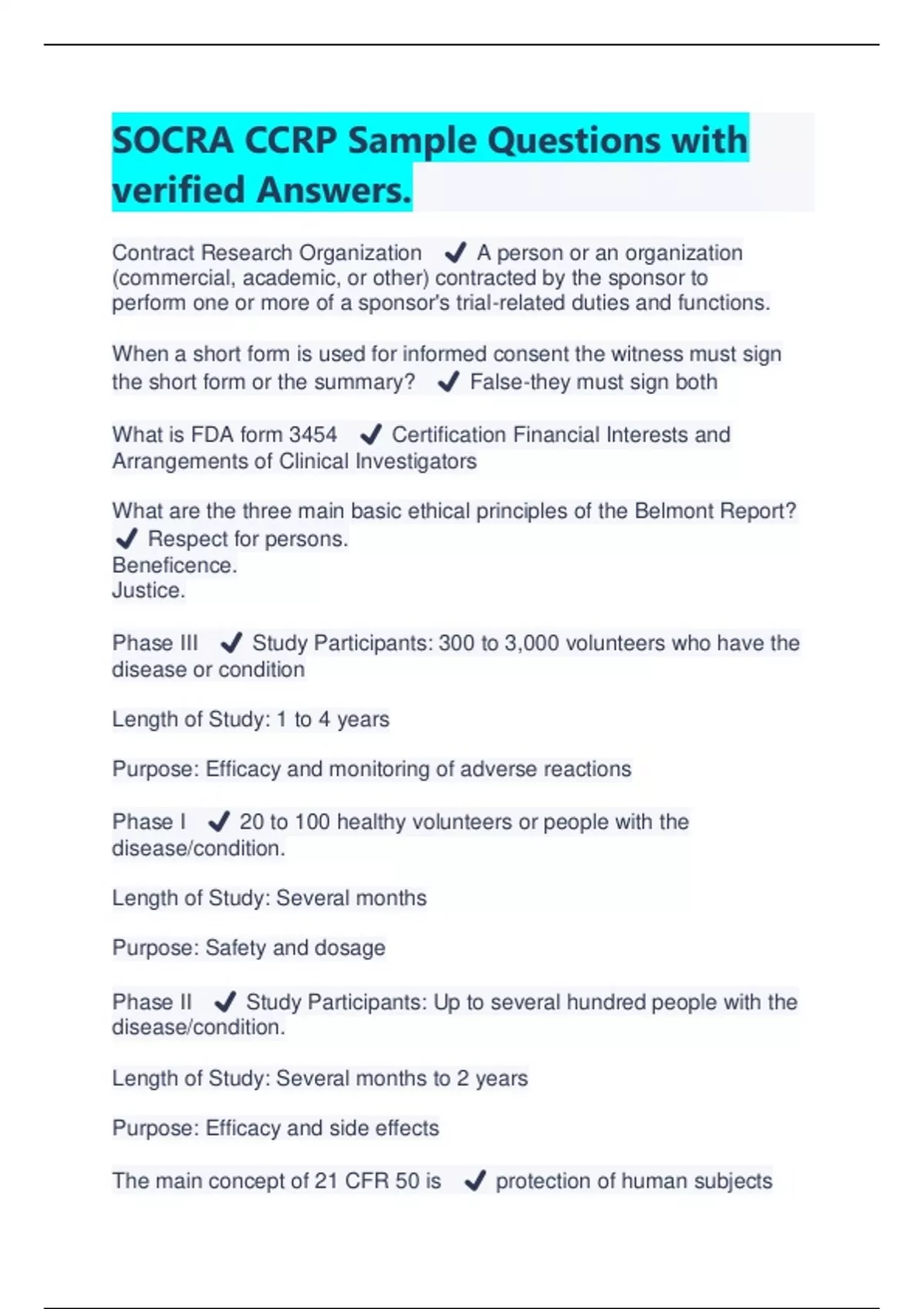 SOCRA CCRP Sample Questions with verified Answers.

Contract Research Organization ✔ A person or an organization (commercial, academic, or other) contracted by the sponsor to perform one or more of a sponsor's trial-related duties and functions.

When a short form is used for informed consent the witness must sign the short form or the summary? ✔ False-they must sign both

What is FDA form 3454 ✔ Certification Financial Interests and Arrangements of Clinical Investigators

What are the three main basic ethical principles of the Belmont Report? ✔ Respect for persons.
Beneficence.
Justice.

Phase III ✔ Study Participants: 300 to 3,000 volunteers who have the disease or condition

Length of Study: 1 to 4 years

Purpose: Efficacy and monitoring of adverse reactions

Phase I ✔ 20 to 100 healthy volunteers or people with the disease/condition.

Length of Study: Several months

Purpose: Safety and dosage

Phase II ✔ Study Participants: Up to several hundred people with the disease/condition.

Length of Study: Several months to 2 years

Purpose: Efficacy and side effects

The main concept of 21 CFR 50 is ✔ protection of human subjects